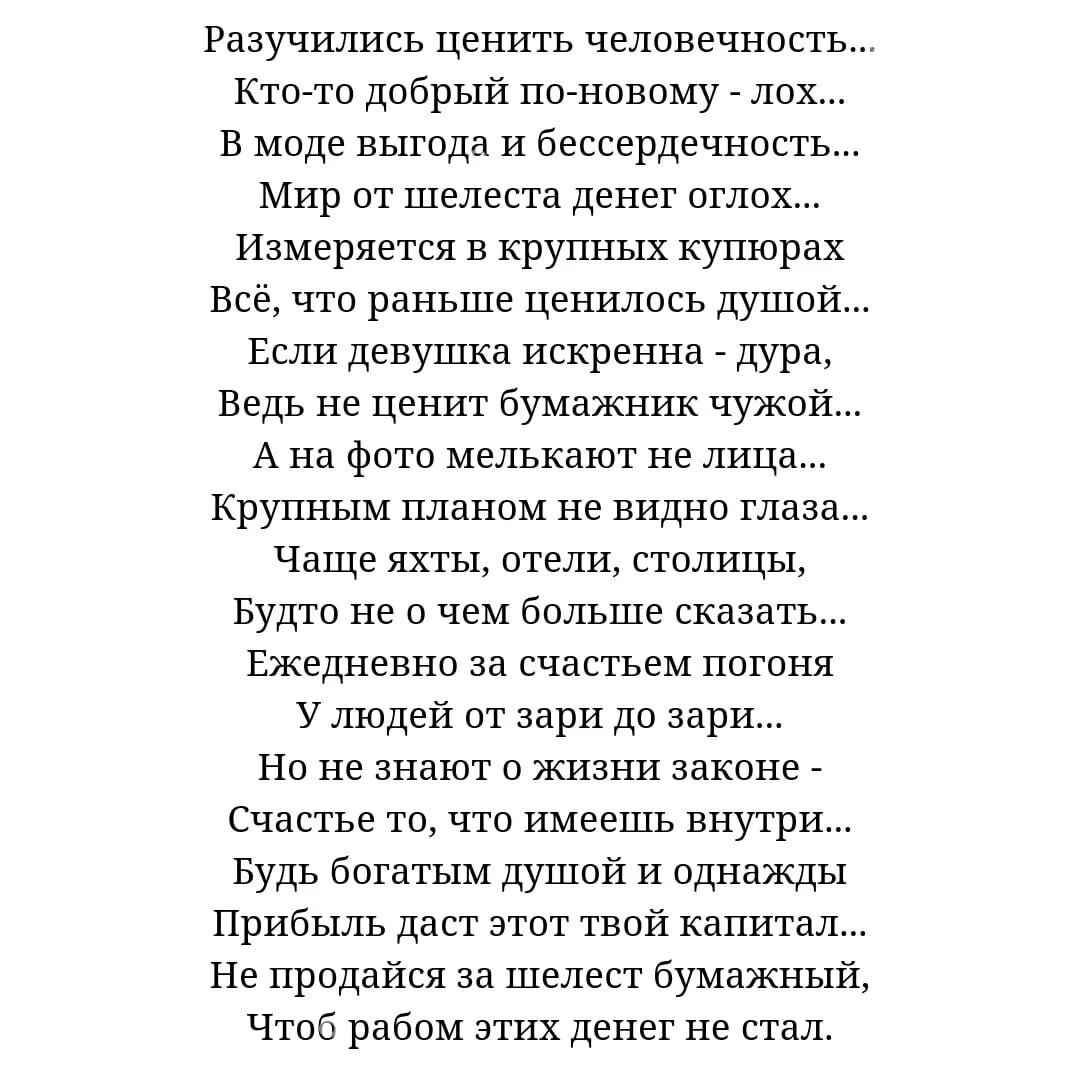 Разучились ценить человечность...
Кто-то добрый по-новому - лох...
В моде выгода и бессердечность...
Мир от шелеста денег оглох...
Измеряется в крупных купюрах
Всё, что раньше ценилось душой...
Если девушка искренна - дура,
Ведь не ценит бумажник чужой...
А на фото мелькают не лица...
Крупным планом не видно глаза...
Чаще яхты, отели, столицы,
Будто не о чем больше сказать...
Ежедневно за счастьем погоня
У людей от зари до зари...
Но не знают о жизни законе -
Счастье то, что имеешь внутри...
Будь богатым душой и однажды
Прибыль даст этот твой капитал...
Не продайся за шелест бумажный,
Чтоб рабом этих денег не стал.